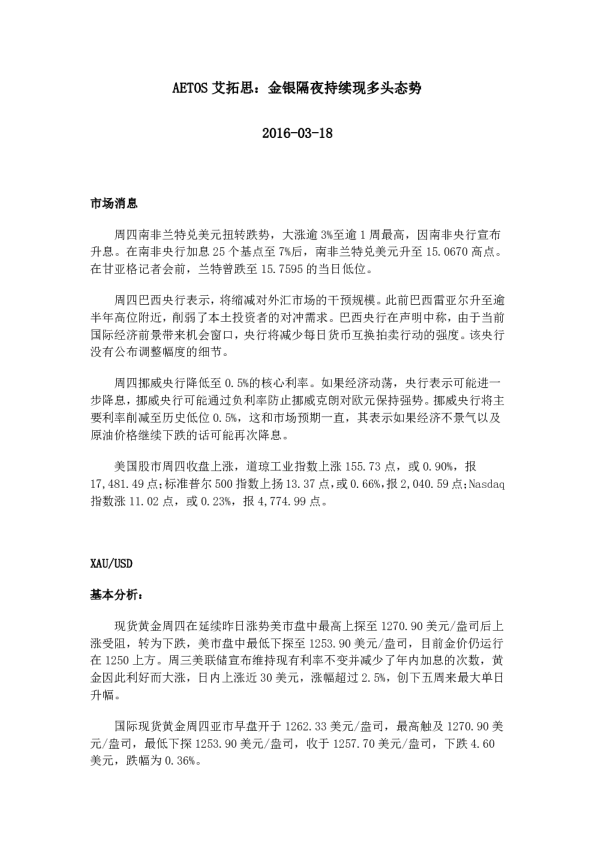 AETOS 艾拓思：金银隔夜持续现多头态势

2016-03-18

市场消息

周四南非兰特兑美元扭转跌势，大涨逾 3%至逾 1 周最高，因南非央行宣布升息。在南非央行加息 25 个基点至 7%后，南非兰特兑美元升至 15.0670 高点。在甘亚格记者会前，兰特曾跌至 15.7595 的当日低位。

周四巴西央行表示，将缩减对外汇市场的干预规模。此前巴西雷亚尔升至逾半年高位附近，削弱了本土投资者的对冲需求。巴西央行在声明中称，由于当前国际经济前景带来机会窗口，央行将减少每日货币互换拍卖行动的强度。该央行没有公布调整幅度的细节。

周四挪威央行降低至 0.5%的核心利率。如果经济动荡，央行表示可能进一步降息，挪威央行可能通过负利率防止挪威克朗对欧元保持强势。挪威央行将主要利率削减至历史低位 0.5%，这和市场预期一直，其表示如果经济不景气以及原油价格继续下跌的话可能再次降息。

美国股市周四收盘上涨，道琼工业指数上涨 155.73 点，或 0.90%，报 17,481.49 点；标准普尔 500 指数上扬 13.37 点，或 0.66%，报 2,040.59 点；Nasdaq 指数涨 11.02 点，或 0.23%，报 4,774.99 点。

XAU/USD

基本分析：

现货黄金周四在延续昨日涨势美市盘中最高上探至 1270.90 美元/盎司后上涨受阻，转为下跌，美市盘中最低下探至 1253.90 美元/盎司，目前金价仍运行在 1250 上方。周三美联储宣布维持现有利率不变并减少了年内加息的次数，黄金因此利好而大涨，日内上涨近 30 美元，涨幅超过 2.5%，创下五周来最大单日升幅。

国际现货黄金周四亚市早盘开于 1262.33 美元/盎司，最高触及 1270.90 美元/盎司，最低下探 1253.90 美元/盎司，收于 1257.70 美元/盎司，下跌 4.60 美元，跌幅为 0.36%。